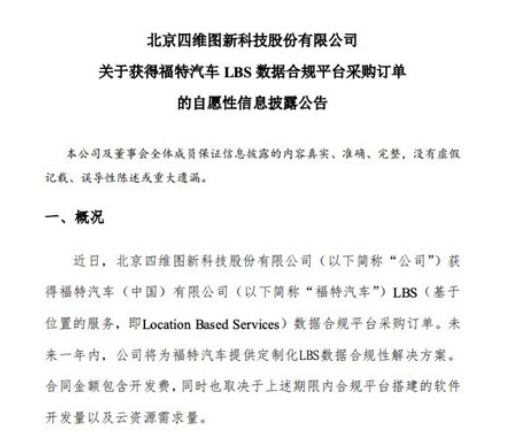 北京四维图新科技股份有限公司
关于获得福特汽车 LBS 数据合规平台采购订单
的自愿性信息披露公告

本公司及董事会全体成员保证信息披露的内容真实、准确、完整，没有虚假记载、误导性陈述或重大遗漏。

一、概况

近日，北京四维图新科技股份有限公司（以下简称“公司”）获得福特汽车（中国）有限公司（以下简称“福特汽车”）LBS（基于位置的服务，即Location Based Services）数据合规平台采购订单。未来一年内，公司将为福特汽车提供定制化LBS数据合规性解决方案。合同金额包含开发费，同时也取决于上述期限内合规平台搭建的软件开发量以及云资源需求量。